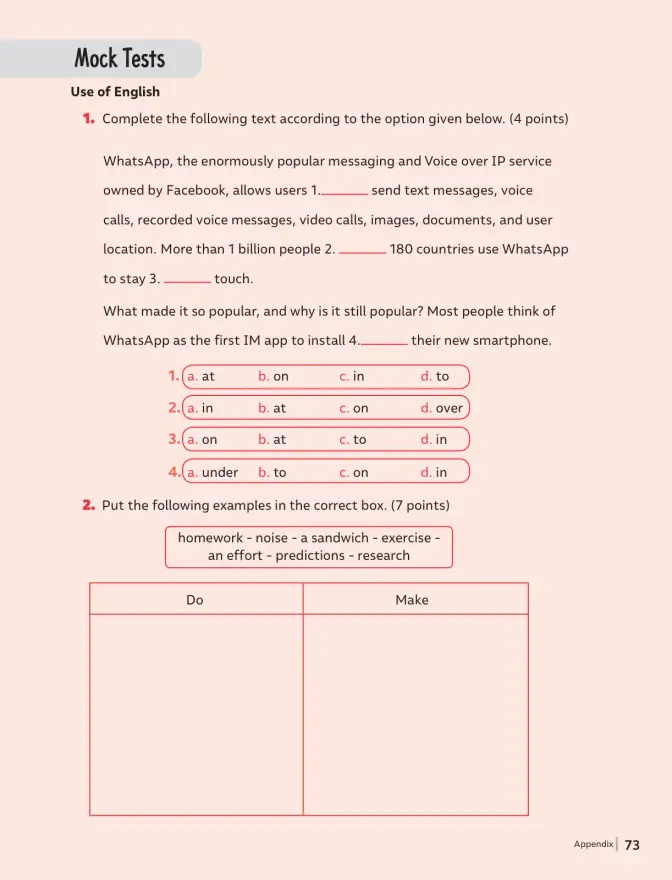 Mock Tests

Use of English

1. Complete the following text according to the option given below. (4 points)

WhatsApp, the enormously popular messaging and Voice over IP service owned by Facebook, allows users 1.____ send text messages, voice calls, recorded voice messages, video calls, images, documents, and user location. More than 1 billion people 2. ____ 180 countries use WhatsApp to stay 3. ____ touch.

What made it so popular, and why is it still popular? Most people think of WhatsApp as the first IM app to install 4.____ their new smartphone.

1. a. at b. on c. in d. to
2. a. in b. at c. on d. over
3. a. on b. at c. to d. in
4. a. under b. to c. on d. in

2. Put the following examples in the correct box. (7 points)

homework - noise - a sandwich - exercise - an effort - predictions - research

| Do | Make |
|---|---|
|  |  |

Appendix 73